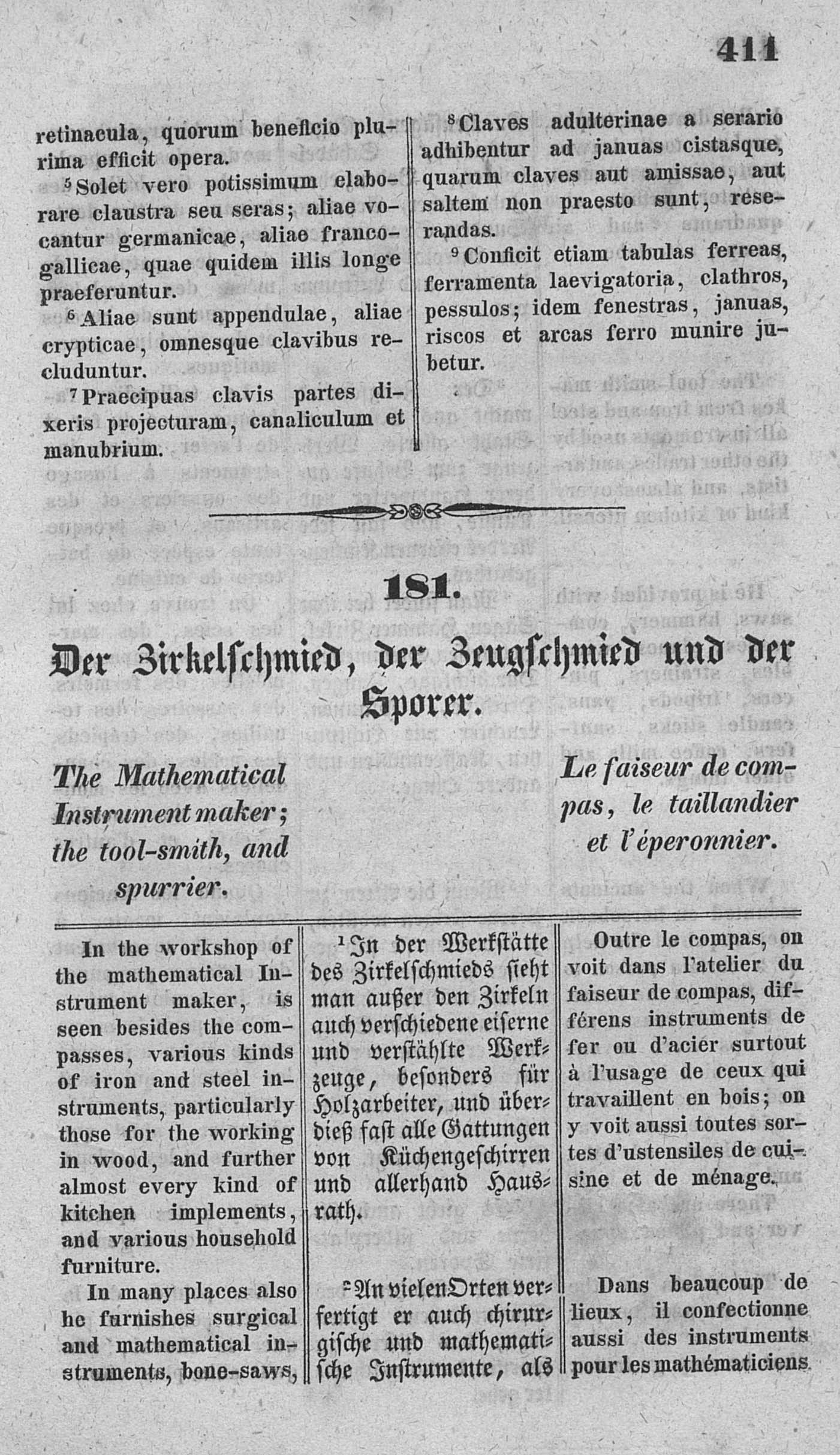 411

retinacula, quorum beneficio plurima efficit opera.

$^5$Solet vero potissimum elaborare claustra seu seras; aliae vocantur germanicae, aliae francogallicae, quae quidem illis longe praeferuntur.

$^6$Aliae sunt appendulae, aliae crypticae, omnesque clavibus recluduntur.

$^7$Praecipuas clavis partes dixeris projecturam, canaliculum et manubrium.

$^8$Claves adulterinae a serario adhibentur ad januas cistasque, quarum claves aut amissae, aut saltem non praesto sunt, reserandas.

$^9$Conficit etiam tabulas ferreas, ferramenta laevigatoria, clathros, pessulos; idem fenestras, januas, riscos et arcas ferro munire jubetur.

181.

Der Zirkelschmied, der Zeugschmied und der Sporer.

The Mathematical Instrument maker; the tool-smith, and spurrier.

Le faiseur de compas, le taillandier et l'éperonnier.

In the workshop of the mathematical Instrument maker, is seen besides the compasses, various kinds of iron and steel instruments, particularly those for the working in wood, and further almost every kind of kitchen implements, and various household furniture.

In many places also he furnishes surgical and mathematical instruments, bone-saws,

$^1$In der Werkstätte des Zirkelschmieds sieht man außer den Zirkeln auch verschiedene eiserne und verstählte Werkzeuge, besonders für Holzarbeiter, und überdieß fast alle Gattungen von Küchengeschirren und allerhand Hausrath.

$^2$An vielen Orten verfertigt er auch chirurgische und mathematische Instrumente, als

Outre le compas, on voit dans l'atelier du faiseur de compas, différens instruments de fer ou d'acier surtout à l'usage de ceux qui travaillent en bois; on y voit aussi toutes sortes d'ustensiles de cuisine et de ménage.

Dans beaucoup de lieux, il confectionne aussi des instruments pour les mathématiciens